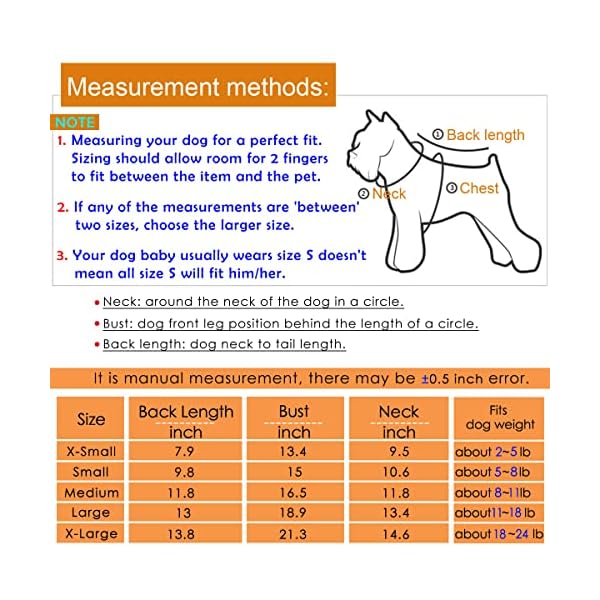 Measurement methods:

NOTE

1. Measuring your dog for a perfect fit. Sizing should allow room for 2 fingers to fit between the item and the pet.

2. If any of the measurements are 'between' two sizes, choose the larger size.

3. Your dog baby usually wears size S doesn't mean all size S will fit him/her.

① Back length
② Neck
③ Chest

• Neck: around the neck of the dog in a circle.
• Bust: dog front leg position behind the length of a circle.
• Back length: dog neck to tail length.

It is manual measurement, there may be ±0.5 inch error.

| Size | Back Length inch | Bust inch | Neck inch | Fits dog weight |
|---|---|---|---|---|
| X-Small | 7.9 | 13.4 | 9.5 | about 2~5 lb |
| Small | 9.8 | 15 | 10.6 | about 5~8lb |
| Medium | 11.8 | 16.5 | 11.8 | about 8~11lb |
| Large | 13 | 18.9 | 13.4 | about11~18 lb |
| X-Large | 13.8 | 21.3 | 14.6 | about 18~24 lb |